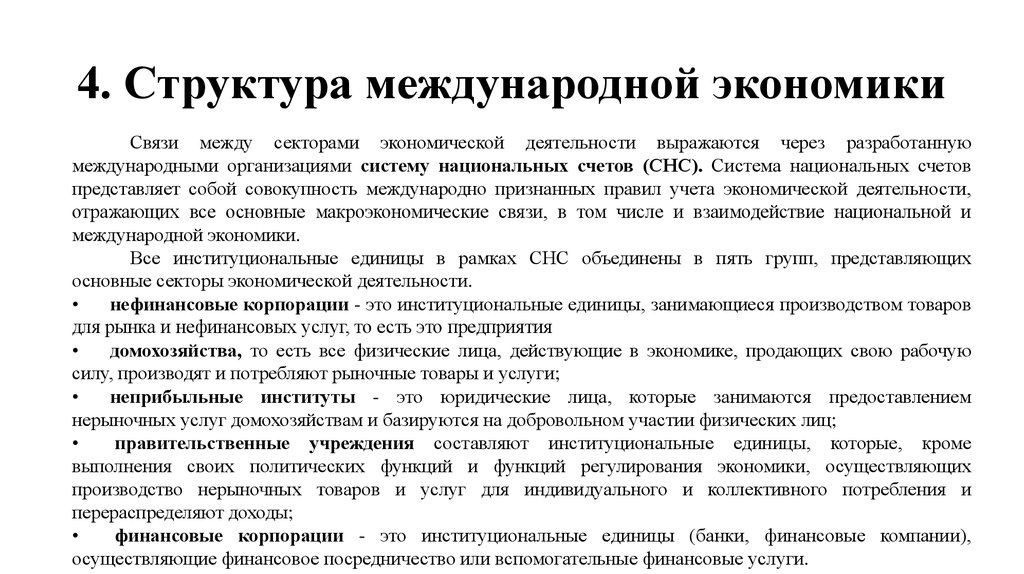 4. Структура международной экономики

Связи между секторами экономической деятельности выражаются через разработанную международными организациями систему национальных счетов (СНС). Система национальных счетов представляет собой совокупность международно признанных правил учета экономической деятельности, отражающих все основные макроэкономические связи, в том числе и взаимодействие национальной и международной экономики.

Все институциональные единицы в рамках СНС объединены в пять групп, представляющих основные секторы экономической деятельности.

• нефинансовые корпорации - это институциональные единицы, занимающиеся производством товаров для рынка и нефинансовых услуг, то есть это предприятия

• домохозяйства, то есть все физические лица, действующие в экономике, продающих свою рабочую силу, производят и потребляют рыночные товары и услуги;

• неприбыльные институты - это юридические лица, которые занимаются предоставлением нерыночных услуг домохозяйствам и базируются на добровольном участии физических лиц;

• правительственные учреждения составляют институциональные единицы, которые, кроме выполнения своих политических функций и функций регулирования экономики, осуществляющих производство нерыночных товаров и услуг для индивидуального и коллективного потребления и перераспределяют доходы;

• финансовые корпорации - это институциональные единицы (банки, финансовые компании), осуществляющие финансовое посредничество или вспомогательные финансовые услуги.